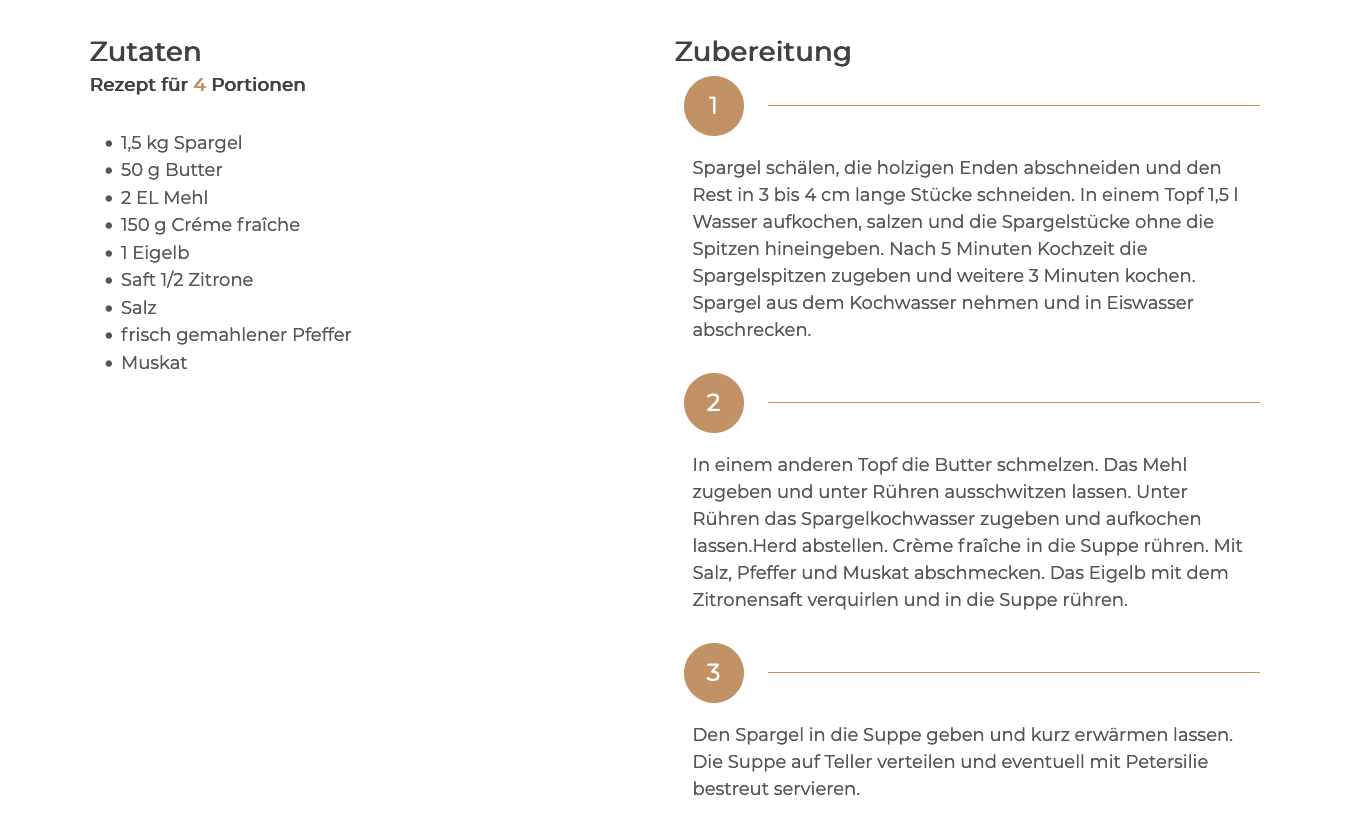 Zutaten
Rezept für 4 Portionen

- 1,5 kg Spargel
- 50 g Butter
- 2 EL Mehl
- 150 g Créme fraîche
- 1 Eigelb
- Saft 1/2 Zitrone
- Salz
- frisch gemahlener Pfeffer
- Muskat

Zubereitung

1

Spargel schälen, die holzigen Enden abschneiden und den Rest in 3 bis 4 cm lange Stücke schneiden. In einem Topf 1,5 l Wasser aufkochen, salzen und die Spargelstücke ohne die Spitzen hineingeben. Nach 5 Minuten Kochzeit die Spargelspitzen zugeben und weitere 3 Minuten kochen. Spargel aus dem Kochwasser nehmen und in Eiswasser abschrecken.

2

In einem anderen Topf die Butter schmelzen. Das Mehl zugeben und unter Rühren ausschwitzen lassen. Unter Rühren das Spargelkochwasser zugeben und aufkochen lassen.Herd abstellen. Crème fraîche in die Suppe rühren. Mit Salz, Pfeffer und Muskat abschmecken. Das Eigelb mit dem Zitronensaft verquirlen und in die Suppe rühren.

3

Den Spargel in die Suppe geben und kurz erwärmen lassen. Die Suppe auf Teller verteilen und eventuell mit Petersilie bestreut servieren.